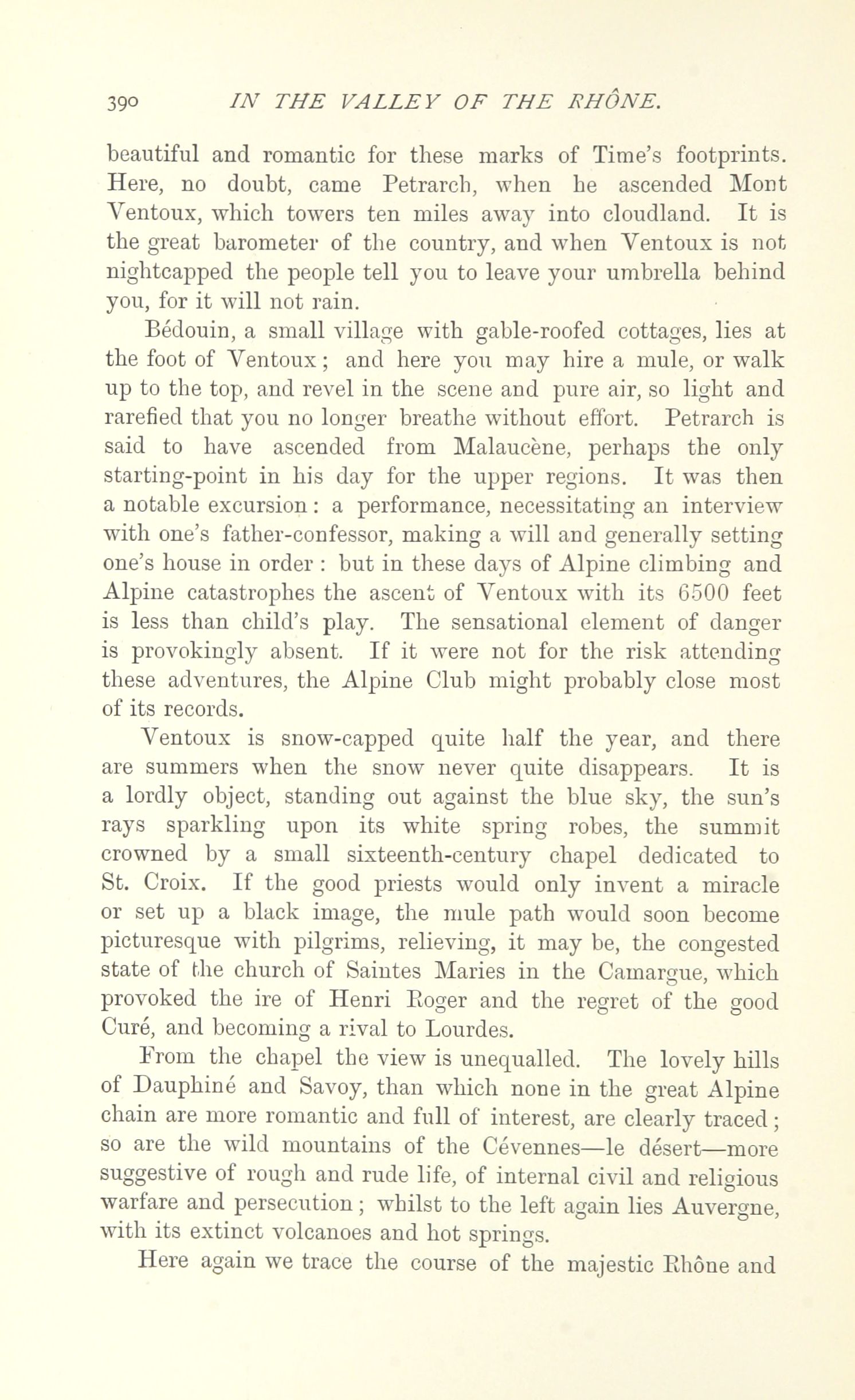 390 IN THE VALLEY OF THE RHÔNE.

beautiful and romantic for these marks of Time's footprints. Here, no doubt, came Petrarch, when he ascended Mont Ventoux, which towers ten miles away into cloudland. It is the great barometer of the country, and when Ventoux is not nightcapped the people tell you to leave your umbrella behind you, for it will not rain.

Bédouin, a small village with gable-roofed cottages, lies at the foot of Ventoux; and here you may hire a mule, or walk up to the top, and revel in the scene and pure air, so light and rarefied that you no longer breathe without effort. Petrarch is said to have ascended from Malaucène, perhaps the only starting-point in his day for the upper regions. It was then a notable excursion: a performance, necessitating an interview with one's father-confessor, making a will and generally setting one's house in order: but in these days of Alpine climbing and Alpine catastrophes the ascent of Ventoux with its 6500 feet is less than child's play. The sensational element of danger is provokingly absent. If it were not for the risk attending these adventures, the Alpine Club might probably close most of its records.

Ventoux is snow-capped quite half the year, and there are summers when the snow never quite disappears. It is a lordly object, standing out against the blue sky, the sun's rays sparkling upon its white spring robes, the summit crowned by a small sixteenth-century chapel dedicated to St. Croix. If the good priests would only invent a miracle or set up a black image, the mule path would soon become picturesque with pilgrims, relieving, it may be, the congested state of the church of Saintes Maries in the Camargue, which provoked the ire of Henri Roger and the regret of the good Curé, and becoming a rival to Lourdes.

From the chapel the view is unequalled. The lovely hills of Dauphiné and Savoy, than which none in the great Alpine chain are more romantic and full of interest, are clearly traced; so are the wild mountains of the Cévennes—le désert—more suggestive of rough and rude life, of internal civil and religious warfare and persecution; whilst to the left again lies Auvergne, with its extinct volcanoes and hot springs.

Here again we trace the course of the majestic Rhône and